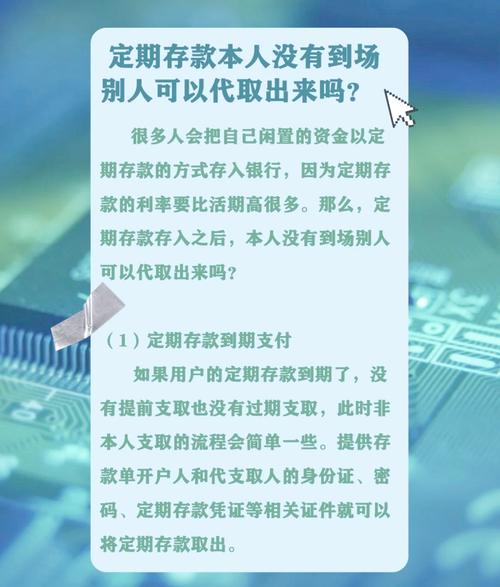 定期存款本人没有到场别人可以代取出来吗？

很多人会把自己闲置的资金以定期存款的方式存入银行，因为定期存款的利率要比活期高很多。那么，定期存款存入之后，本人没有到场别人可以代取出来吗？

（1）定期存款到期支付

如果用户的定期存款到期了，没有提前支取也没有过期支取，此时非本人支取的流程会简单一些。提供存款单开户人和代支取人的身份证、密码、定期存款凭证等相关证件就可以将定期存款取出。